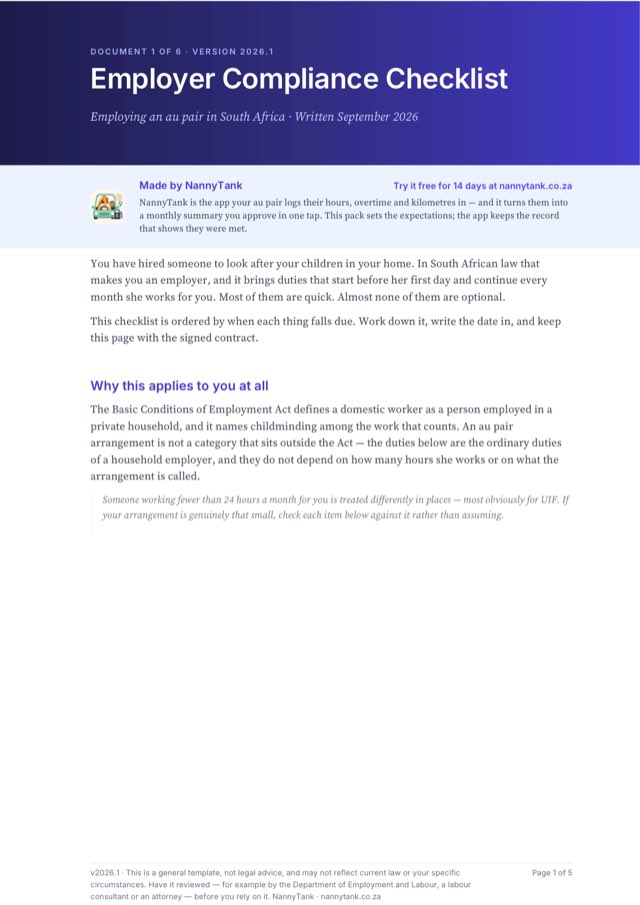 DOCUMENT 1 OF 6 · VERSION 2026.1

Employer Compliance Checklist

Employing an au pair in South Africa · Written September 2026

Made by NannyTank

Try it free for 14 days at nannytank.co.za

NannyTank is the app your au pair logs their hours, overtime and kilometres in — and it turns them into a monthly summary you approve in one tap. This pack sets the expectations; the app keeps the record that shows they were met.

You have hired someone to look after your children in your home. In South African law that makes you an employer, and it brings duties that start before her first day and continue every month she works for you. Most of them are quick. Almost none of them are optional.

This checklist is ordered by when each thing falls due. Work down it, write the date in, and keep this page with the signed contract.

Why this applies to you at all

The Basic Conditions of Employment Act defines a domestic worker as a person employed in a private household, and it names childminding among the work that counts. An au pair arrangement is not a category that sits outside the Act — the duties below are the ordinary duties of a household employer, and they do not depend on how many hours she works or on what the arrangement is called.

Someone working fewer than 24 hours a month for you is treated differently in places — most obviously for UIF. If your arrangement is genuinely that small, check each item below against it rather than assuming.

v2026.1 · This is a general template, not legal advice, and may not reflect current law or your specific circumstances. Have it reviewed — for example by the Department of Employment and Labour, a labour consultant or an attorney — before you rely on it. NannyTank · nannytank.co.za

Page 1 of 5